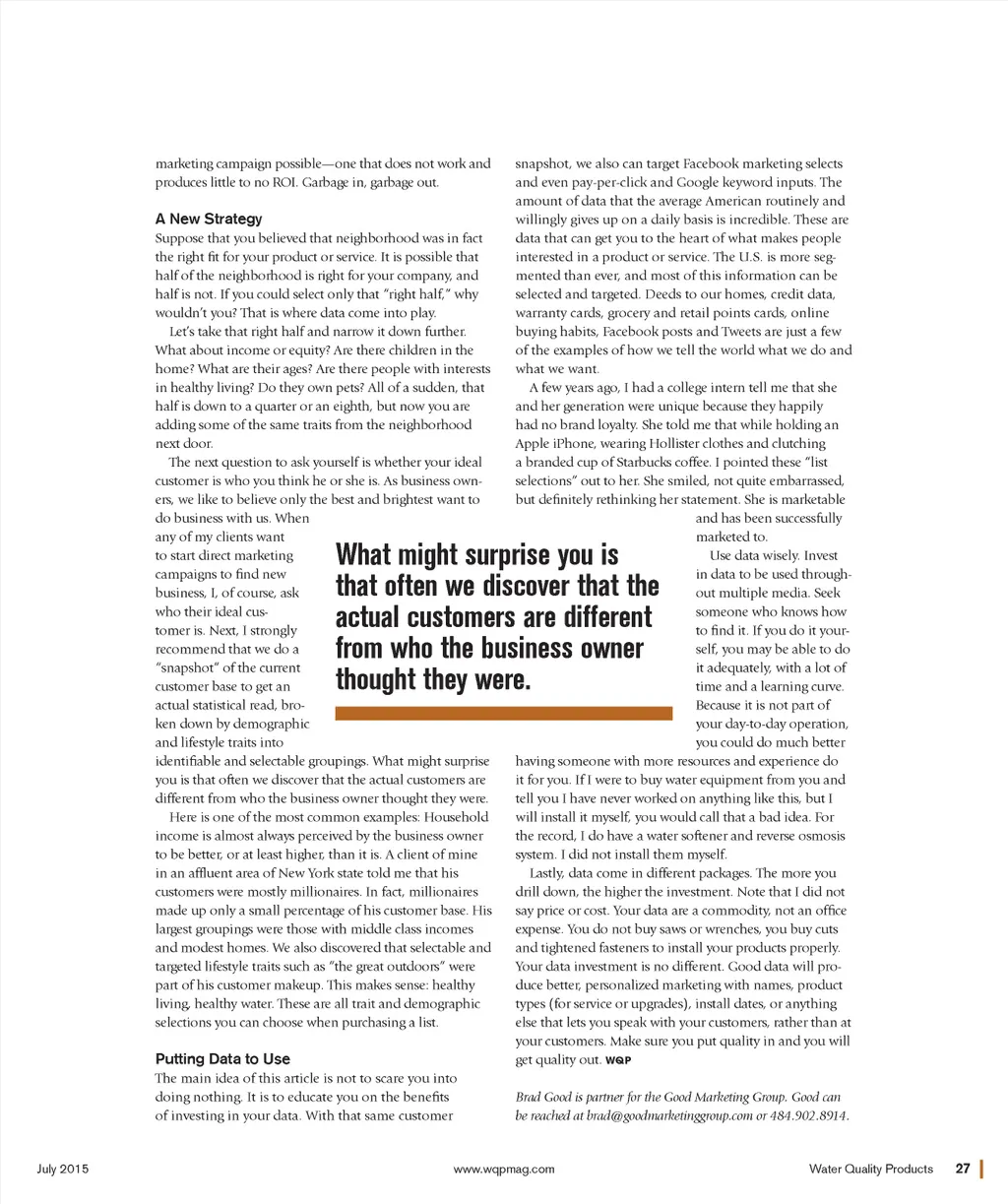 marketing campaign possible—one that does not work and produces little to no ROI. Garbage in, garbage out.

A New Strategy
Suppose that you believed that neighborhood was in fact the right fit for your product or service. It is possible that half of the neighborhood is right for your company, and half is not. If you could select only that "right half," why wouldn't you? That is where data come into play.

Let's take that right half and narrow it down further. What about income or equity? Are there children in the home? What are their ages? Are there people with interests in healthy living? Do they own pets? All of a sudden, that half is down to a quarter or an eighth, but now you are adding some of the same traits from the neighborhood next door.

The next question to ask yourself is whether your ideal customer is who you think he or she is. As business owners, we like to believe only the best and brightest want to do business with us. When any of my clients want to start direct marketing campaigns to find new business, I, of course, ask who their ideal customer is. Next, I strongly recommend that we do a "snapshot" of the current customer base to get an actual statistical read, broken down by demographic and lifestyle traits into identifiable and selectable groupings. What might surprise you is that often we discover that the actual customers are different from who the business owner thought they were.

Here is one of the most common examples: Household income is almost always perceived by the business owner to be better, or at least higher, than it is. A client of mine in an affluent area of New York state told me that his customers were mostly millionaires. In fact, millionaires made up only a small percentage of his customer base. His largest groupings were those with middle class incomes and modest homes. We also discovered that selectable and targeted lifestyle traits such as "the great outdoors" were part of his customer makeup. This makes sense: healthy living, healthy water. These are all trait and demographic selections you can choose when purchasing a list.

Putting Data to Use
The main idea of this article is not to scare you into doing nothing. It is to educate you on the benefits of investing in your data. With that same customer snapshot, we also can target Facebook marketing selects and even pay-per-click and Google keyword inputs. The amount of data that the average American routinely and willingly gives up on a daily basis is incredible. These are data that can get you to the heart of what makes people interested in a product or service. The U.S. is more segmented than ever, and most of this information can be selected and targeted. Deeds to our homes, credit data, warranty cards, grocery and retail points cards, online buying habits, Facebook posts and Tweets are just a few of the examples of how we tell the world what we do and what we want.

A few years ago, I had a college intern tell me that she and her generation were unique because they happily had no brand loyalty. She told me that while holding an Apple iPhone, wearing Hollister clothes and clutching a branded cup of Starbucks coffee. I pointed these "list selections" out to her. She smiled, not quite embarrassed, but definitely rethinking her statement. She is marketable and has been successfully marketed to.

Use data wisely. Invest in data to be used throughout multiple media. Seek someone who knows how to find it. If you do it yourself, you may be able to do it adequately, with a lot of time and a learning curve. Because it is not part of your day-to-day operation, you could do much better having someone with more resources and experience do it for you. If I were to buy water equipment from you and tell you I have never worked on anything like this, but I will install it myself, you would call that a bad idea. For the record, I do have a water softener and reverse osmosis system. I did not install them myself.

Lastly, data come in different packages. The more you drill down, the higher the investment. Note that I did not say price or cost. Your data are a commodity, not an office expense. You do not buy saws or wrenches, you buy cuts and tightened fasteners to install your products properly. Your data investment is no different. Good data will produce better, personalized marketing with names, product types (for service or upgrades), install dates, or anything else that lets you speak with your customers, rather than at your customers. Make sure you put quality in and you will get quality out. WQP

Brad Good is partner for the Good Marketing Group. Good can be reached at brad@goodmarketinggroup.com or 484.902.8914.

What might surprise you is that often we discover that the actual customers are different from who the business owner thought they were.

July 2015 www.wqpmag.com Water Quality Products 27